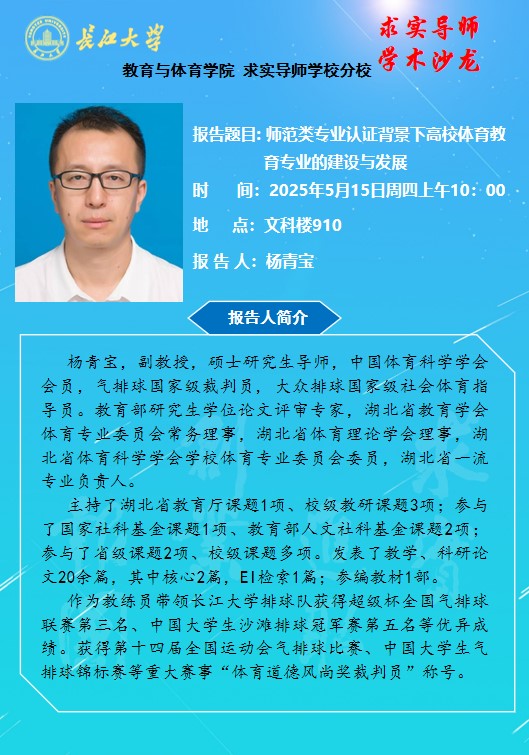 长江大学

求实导师
学术沙龙

教育与体育学院 求实导师学校分校

报告题目: 师范类专业认证背景下高校体育教育专业的建设与发展

时　间: 2025年5月15日周四上午10：00

地　点: 文科楼910

报 告 人: 杨青宝

报告人简介

杨青宝，副教授，硕士研究生导师，中国体育科学学会会员，气排球国家级裁判员，大众排球国家级社会体育指导员。教育部研究生学位论文评审专家，湖北省教育学会体育专业委员会常务理事，湖北省体育理论学会理事，湖北省体育科学学会学校体育专业委员会委员，湖北省一流专业负责人。

主持了湖北省教育厅课题1项、校级教研课题3项；参与了国家社科基金课题1项、教育部人文社科基金课题2项；参与了省级课题2项、校级课题多项。发表了教学、科研论文20余篇，其中核心2篇，EI检索1篇；参编教材1部。

作为教练员带领长江大学排球队获得超级杯全国气排球联赛第三名、中国大学生沙滩排球冠军赛第五名等优异成绩。获得第十四届全国运动会气排球比赛、中国大学生气排球锦标赛等重大赛事“体育道德风尚奖裁判员”称号。